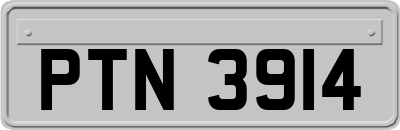 PTN 3914